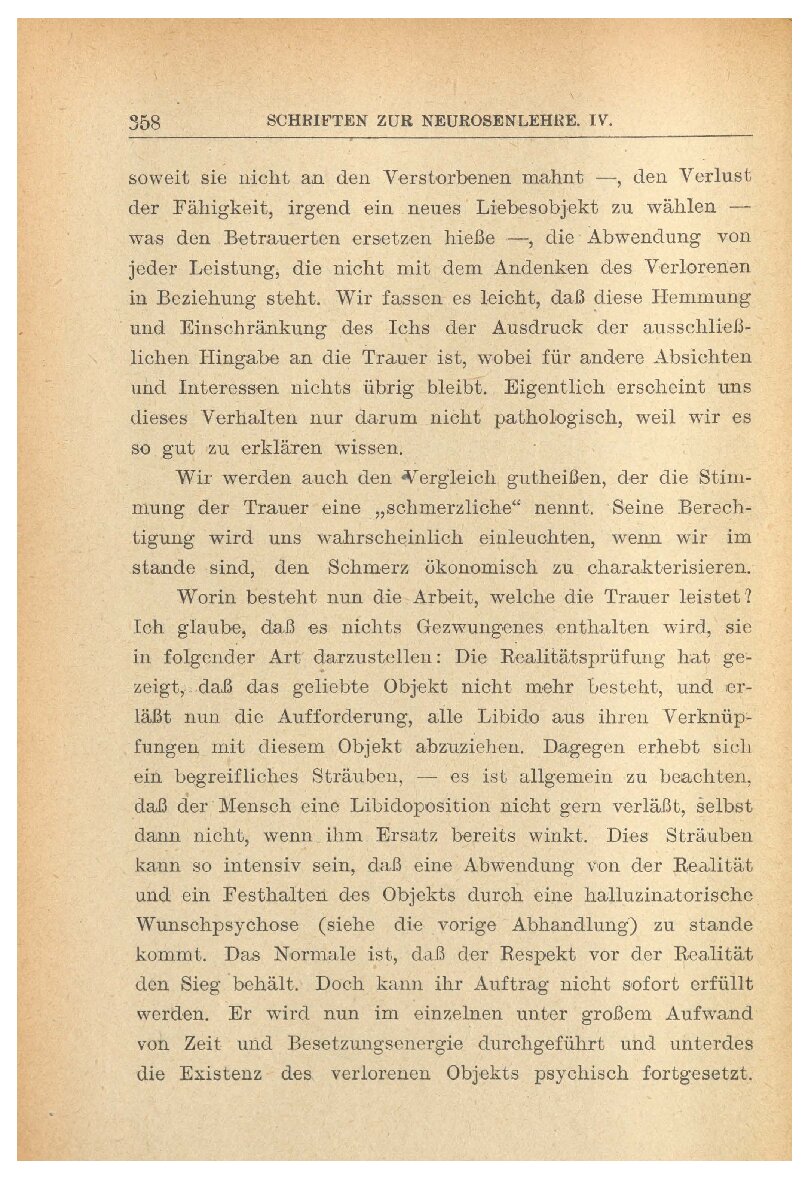 358 SCHRIFTEN ZUR NEUROSENLEHRE. IV.

soweit sie nicht an den Verstorbenen mahnt —, den Verlust der Fähigkeit, irgend ein neues Liebesobjekt zu wählen — was den Betrauerten ersetzen hieße —, die Abwendung von jeder Leistung, die nicht mit dem Andenken des Verlorenen in Beziehung steht. Wir fassen es leicht, daß diese Hemmung und Einschränkung des Ichs der Ausdruck der ausschließlichen Hingabe an die Trauer ist, wobei für andere Absichten und Interessen nichts übrig bleibt. Eigentlich erscheint uns dieses Verhalten nur darum nicht pathologisch, weil wir es so gut zu erklären wissen.

Wir werden auch den Vergleich gutheißen, der die Stimmung der Trauer eine „schmerzliche“ nennt. Seine Berechtigung wird uns wahrscheinlich einleuchten, wenn wir im stande sind, den Schmerz ökonomisch zu charakterisieren.

Worin besteht nun die Arbeit, welche die Trauer leistet? Ich glaube, daß es nichts Gezwungenes enthalten wird, sie in folgender Art darzustellen: Die Realitätsprüfung hat gezeigt, daß das geliebte Objekt nicht mehr besteht, und erläßt nun die Aufforderung, alle Libido aus ihren Verknüpfungen mit diesem Objekt abzuziehen. Dagegen erhebt sich ein begreifliches Sträuben, — es ist allgemein zu beachten, daß der Mensch eine Libidoposition nicht gern verläßt, selbst dann nicht, wenn ihm Ersatz bereits winkt. Dies Sträuben kann so intensiv sein, daß eine Abwendung von der Realität und ein Festhalten des Objekts durch eine halluzinatorische Wunschpsychose (siehe die vorige Abhandlung) zu stande kommt. Das Normale ist, daß der Respekt vor der Realität den Sieg behält. Doch kann ihr Auftrag nicht sofort erfüllt werden. Er wird nun im einzelnen unter großem Aufwand von Zeit und Besetzungsenergie durchgeführt und unterdes die Existenz des verlorenen Objekts psychisch fortgesetzt.